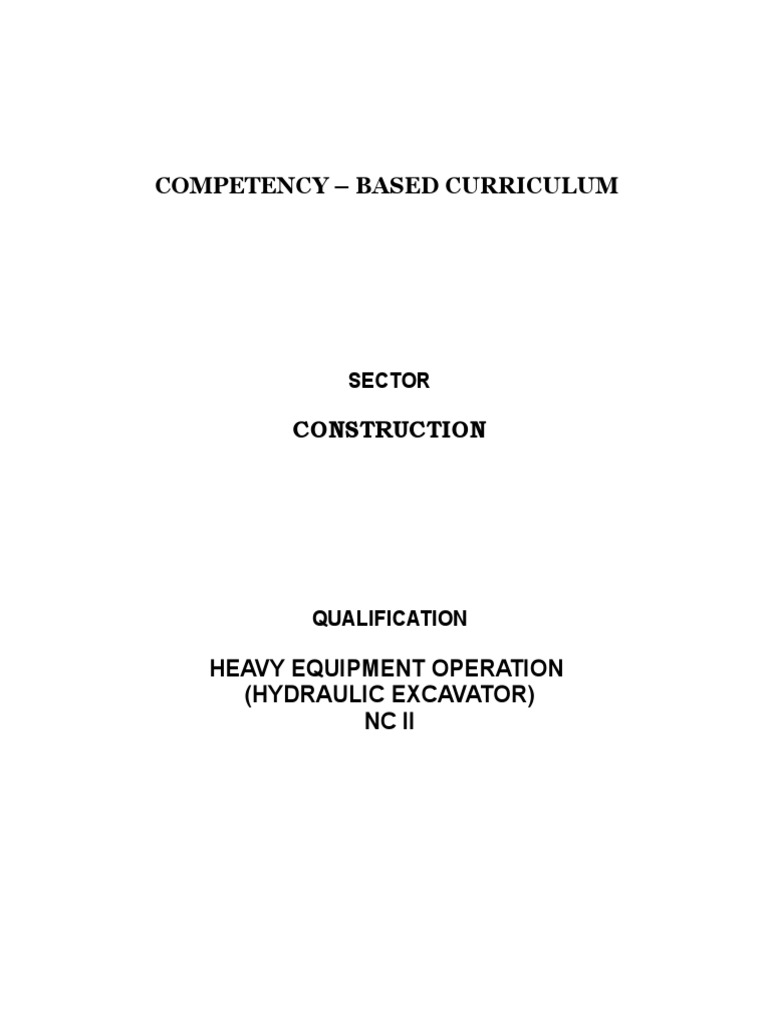 COMPETENCY – BASED CURRICULUM

SECTOR

CONSTRUCTION

QUALIFICATION

HEAVY EQUIPMENT OPERATION
(HYDRAULIC EXCAVATOR)
NC II